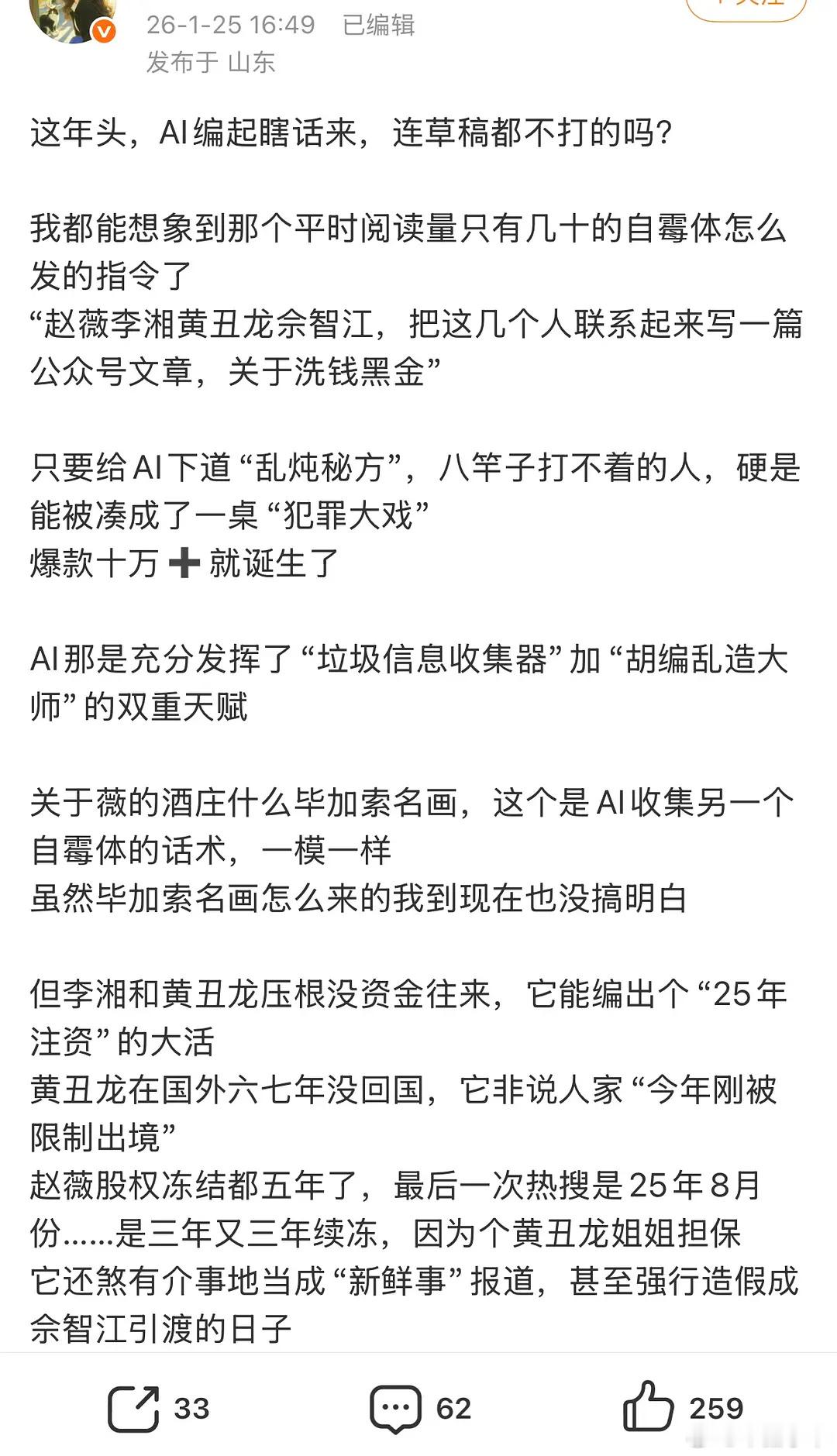 26-1-25 16:49 已编辑
发布于 山东

这年头，AI编起瞎话来，连草稿都不打的吗?

我都能想象到那个平时阅读量只有几十的自霉体怎么发的指令了
“赵薇李湘黄丑龙佘智江，把这几个人联系起来写一篇公众号文章，关于洗钱黑金”

只要给AI下道“乱炖秘方”，八竿子打不着的人，硬是能被凑成了一桌“犯罪大戏”
爆款十万➕就诞生了

AI那是充分发挥了“垃圾信息收集器”加“胡编乱造大师”的双重天赋

关于薇的酒庄什么毕加索名画，这个是AI收集另一个自霉体的话术，一模一样
虽然毕加索名画怎么来的我到现在也没搞明白

但李湘和黄丑龙压根没资金往来，它能编出个“25年注资”的大活
黄丑龙在国外六七年没回国，它非说人家“今年刚被限制出境”
赵薇股权冻结都五年了，最后一次热搜是25年8月份……是三年又三年续冻，因为个黄丑龙姐姐担保
它还煞有介事地当成“新鲜事”报道，甚至强行造假成佘智江引渡的日子

33 62 259